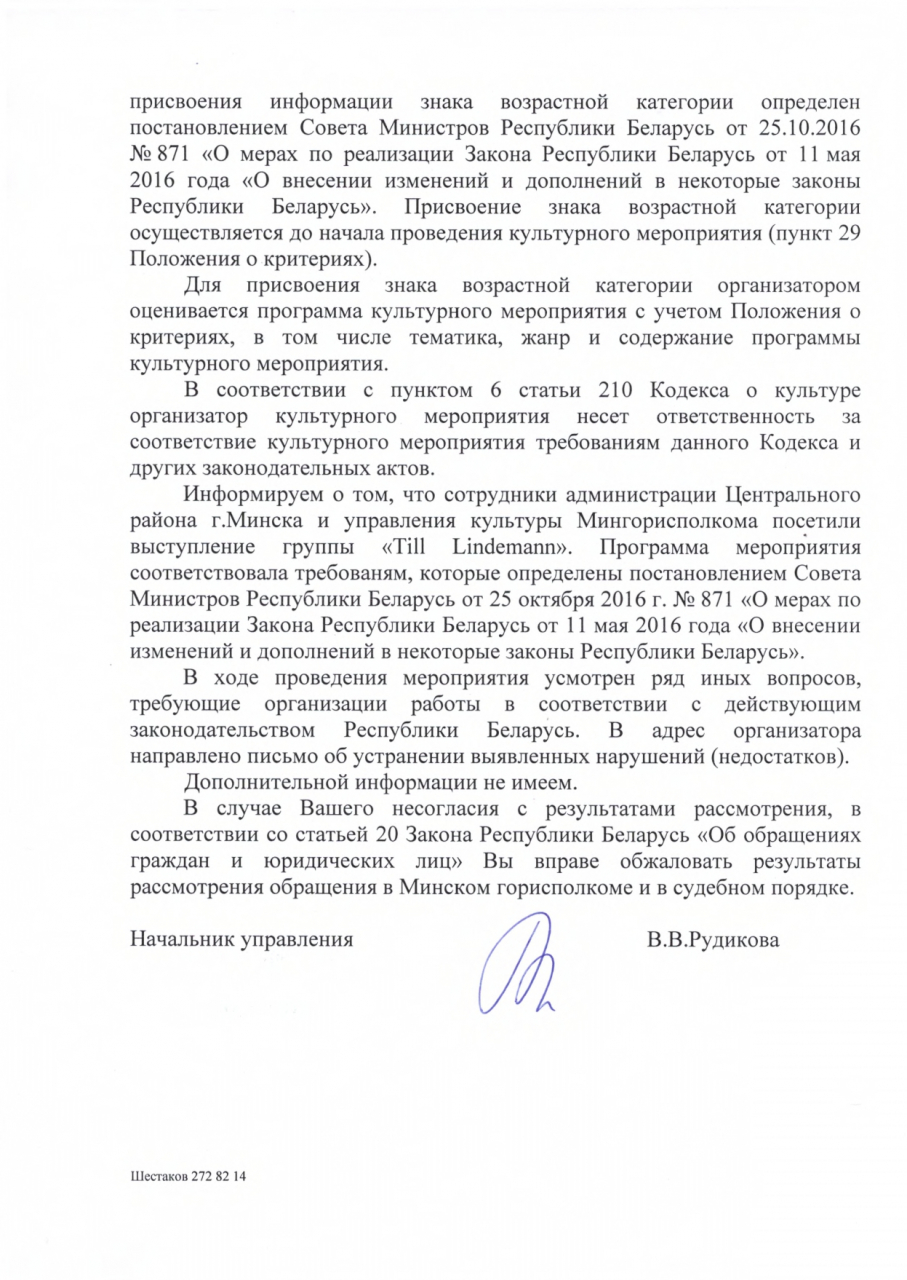 присвоения информации знака возрастной категории определен постановлением Совета Министров Республики Беларусь от 25.10.2016 № 871 «О мерах по реализации Закона Республики Беларусь от 11 мая 2016 года «О внесении изменений и дополнений в некоторые законы Республики Беларусь». Присвоение знака возрастной категории осуществляется до начала проведения культурного мероприятия (пункт 29 Положения о критериях).

Для присвоения знака возрастной категории организатором оценивается программа культурного мероприятия с учетом Положения о критериях, в том числе тематика, жанр и содержание программы культурного мероприятия.

В соответствии с пунктом 6 статьи 210 Кодекса о культуре организатор культурного мероприятия несет ответственность за соответствие культурного мероприятия требованиям данного Кодекса и других законодательных актов.

Информируем о том, что сотрудники администрации Центрального района г.Минска и управления культуры Мингорисполкома посетили выступление группы «Till Lindemann». Программа мероприятия соответствовала требованям, которые определены постановлением Совета Министров Республики Беларусь от 25 октября 2016 г. № 871 «О мерах по реализации Закона Республики Беларусь от 11 мая 2016 года «О внесении изменений и дополнений в некоторые законы Республики Беларусь».

В ходе проведения мероприятия усмотрен ряд иных вопросов, требующие организации работы в соответствии с действующим законодательством Республики Беларусь. В адрес организатора направлено письмо об устранении выявленных нарушений (недостатков).

Дополнительной информации не имеем.

В случае Вашего несогласия с результатами рассмотрения, в соответствии со статьей 20 Закона Республики Беларусь «Об обращениях граждан и юридических лиц» Вы вправе обжаловать результаты рассмотрения обращения в Минском горисполкоме и в судебном порядке.

Начальник управления В.В.Рудикова

Шестаков 272 82 14